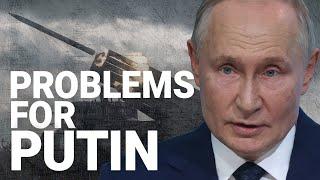 PROBLEMS
FOR
PUTIN